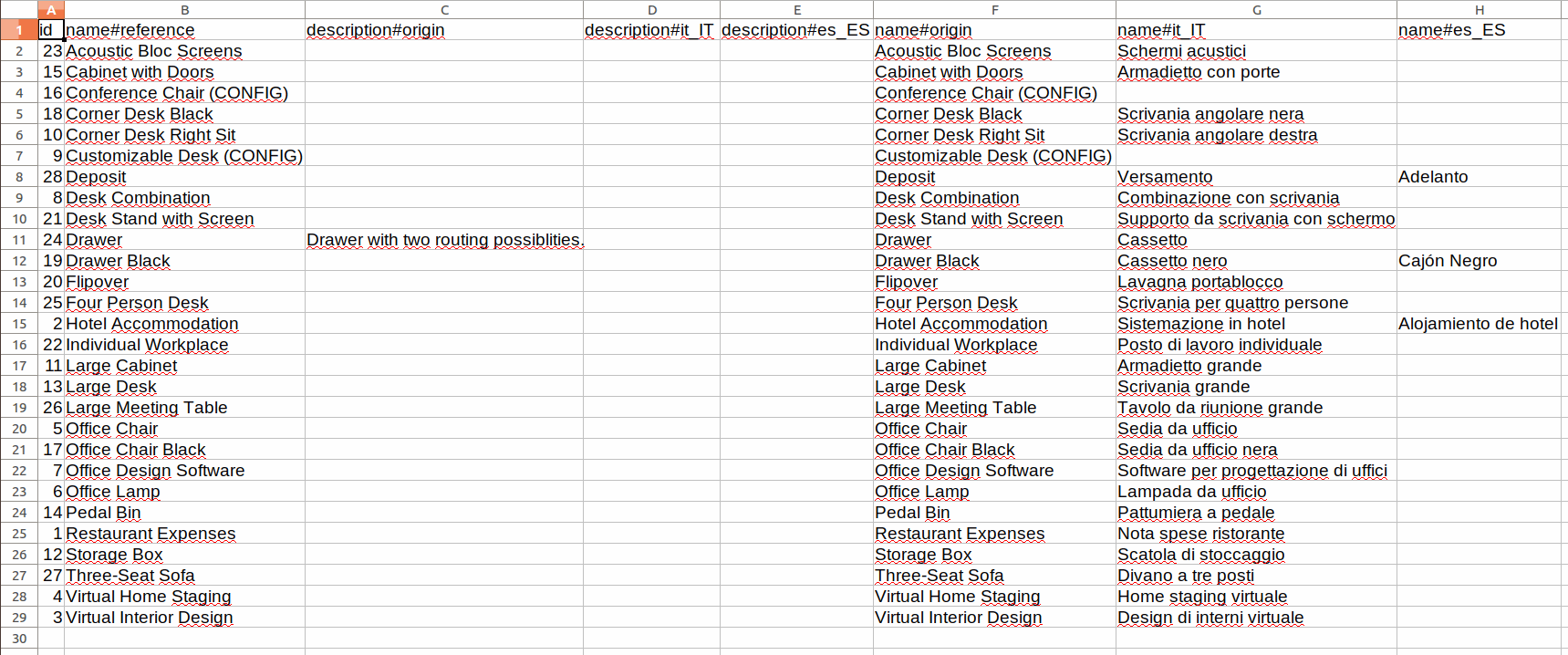 |  | A | B | C | D | E | F | G | H |
|---|---|---|---|---|---|---|---|---|
| 1 | id | name#reference | description#origin | description#it_IT | description#es_ES | name#origin | name#it_IT | name#es_ES |
| 2 | 23 | Acoustic Bloc Screens |  |  |  | Acoustic Bloc Screens | Schermi acustici |  |
| 3 | 15 | Cabinet with Doors |  |  |  | Cabinet with Doors | Armadietto con porte |  |
| 4 | 16 | Conference Chair (CONFIG) |  |  |  | Conference Chair (CONFIG) |  |  |
| 5 | 18 | Corner Desk Black |  |  |  | Corner Desk Black | Scrivania angolare nera |  |
| 6 | 10 | Corner Desk Right Sit |  |  |  | Corner Desk Right Sit | Scrivania angolare destra |  |
| 7 | 9 | Customizable Desk (CONFIG) |  |  |  | Customizable Desk (CONFIG) |  |  |
| 8 | 28 | Deposit |  |  |  | Deposit | Versamento | Adelanto |
| 9 | 8 | Desk Combination |  |  |  | Desk Combination | Combinazione con scrivania |  |
| 10 | 21 | Desk Stand with Screen |  |  |  | Desk Stand with Screen | Supporto da scrivania con schermo |  |
| 11 | 24 | Drawer | Drawer with two routing possiblities. |  |  | Drawer | Cassetto |  |
| 12 | 19 | Drawer Black |  |  |  | Drawer Black | Cassetto nero | Cajón Negro |
| 13 | 20 | Flipover |  |  |  | Flipover | Lavagna portablocco |  |
| 14 | 25 | Four Person Desk |  |  |  | Four Person Desk | Scrivania per quattro persone |  |
| 15 | 2 | Hotel Accommodation |  |  |  | Hotel Accommodation | Sistemazione in hotel | Alojamiento de hotel |
| 16 | 22 | Individual Workplace |  |  |  | Individual Workplace | Posto di lavoro individuale |  |
| 17 | 11 | Large Cabinet |  |  |  | Large Cabinet | Armadietto grande |  |
| 18 | 13 | Large Desk |  |  |  | Large Desk | Scrivania grande |  |
| 19 | 26 | Large Meeting Table |  |  |  | Large Meeting Table | Tavolo da riunione grande |  |
| 20 | 5 | Office Chair |  |  |  | Office Chair | Sedia da ufficio |  |
| 21 | 17 | Office Chair Black |  |  |  | Office Chair Black | Sedia da ufficio nera |  |
| 22 | 7 | Office Design Software |  |  |  | Office Design Software | Software per progettazione di uffici |  |
| 23 | 6 | Office Lamp |  |  |  | Office Lamp | Lampada da ufficio |  |
| 24 | 14 | Pedal Bin |  |  |  | Pedal Bin | Pattumiera a pedale |  |
| 25 | 1 | Restaurant Expenses |  |  |  | Restaurant Expenses | Nota spese ristorante |  |
| 26 | 12 | Storage Box |  |  |  | Storage Box | Scatola di stoccaggio |  |
| 27 | 27 | Three-Seat Sofa |  |  |  | Three-Seat Sofa | Divano a tre posti |  |
| 28 | 4 | Virtual Home Staging |  |  |  | Virtual Home Staging | Home staging virtuale |  |
| 29 | 3 | Virtual Interior Design |  |  |  | Virtual Interior Design | Design di interni virtuale |  |
| 30 |  |  |  |  |  |  |  |  |